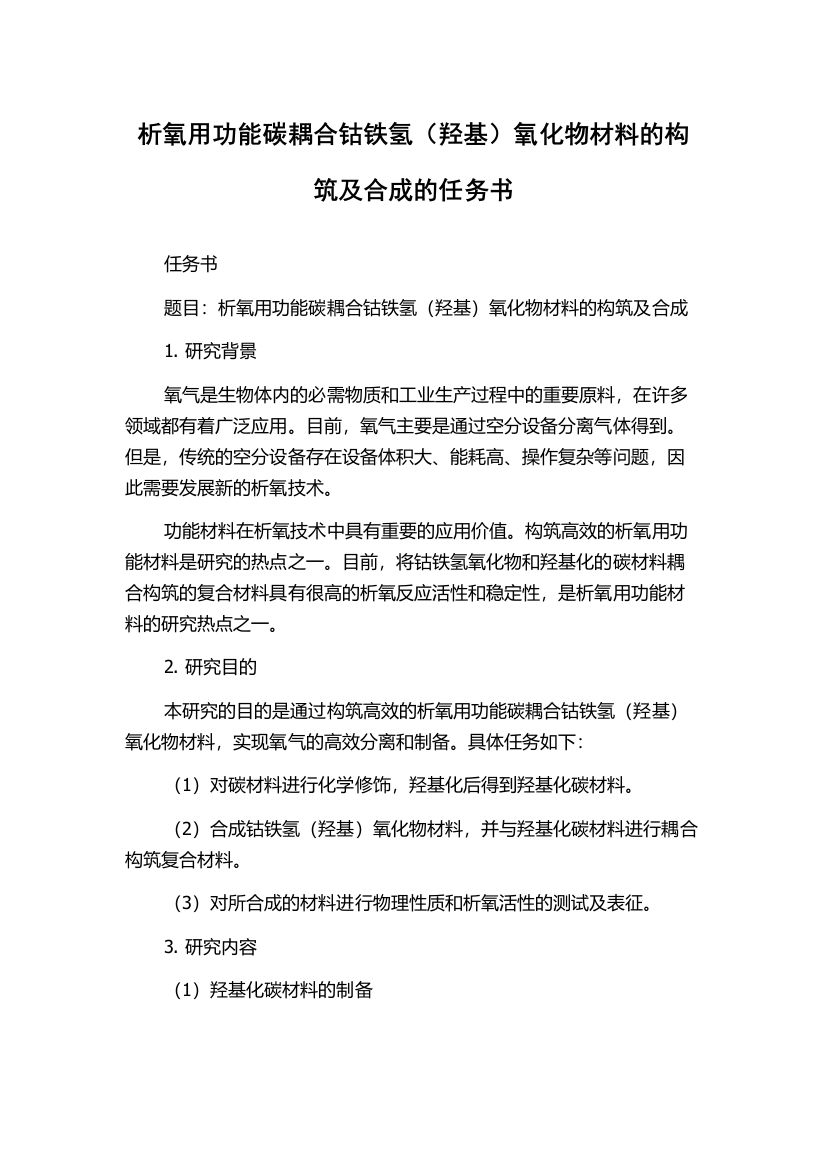 析氧用功能碳耦合钴铁氢（羟基）氧化物材料的构筑及合成的任务书

任务书

题目：析氧用功能碳耦合钴铁氢（羟基）氧化物材料的构筑及合成

1. 研究背景

氧气是生物体内的必需物质和工业生产过程中的重要原料，在许多领域都有着广泛应用。目前，氧气主要是通过空分设备分离气体得到。但是，传统的空分设备存在设备体积大、能耗高、操作复杂等问题，因此需要发展新的析氧技术。

功能材料在析氧技术中具有重要的应用价值。构筑高效的析氧用功能材料是研究的热点之一。目前，将钴铁氢氧化物和羟基化的碳材料耦合构筑的复合材料具有很高的析氧反应活性和稳定性，是析氧用功能材料的研究热点之一。

2. 研究目的

本研究的目的是通过构筑高效的析氧用功能碳耦合钴铁氢（羟基）氧化物材料，实现氧气的高效分离和制备。具体任务如下：

（1）对碳材料进行化学修饰，羟基化后得到羟基化碳材料。

（2）合成钴铁氢（羟基）氧化物材料，并与羟基化碳材料进行耦合构筑复合材料。

（3）对所合成的材料进行物理性质和析氧活性的测试及表征。

3. 研究内容

（1）羟基化碳材料的制备